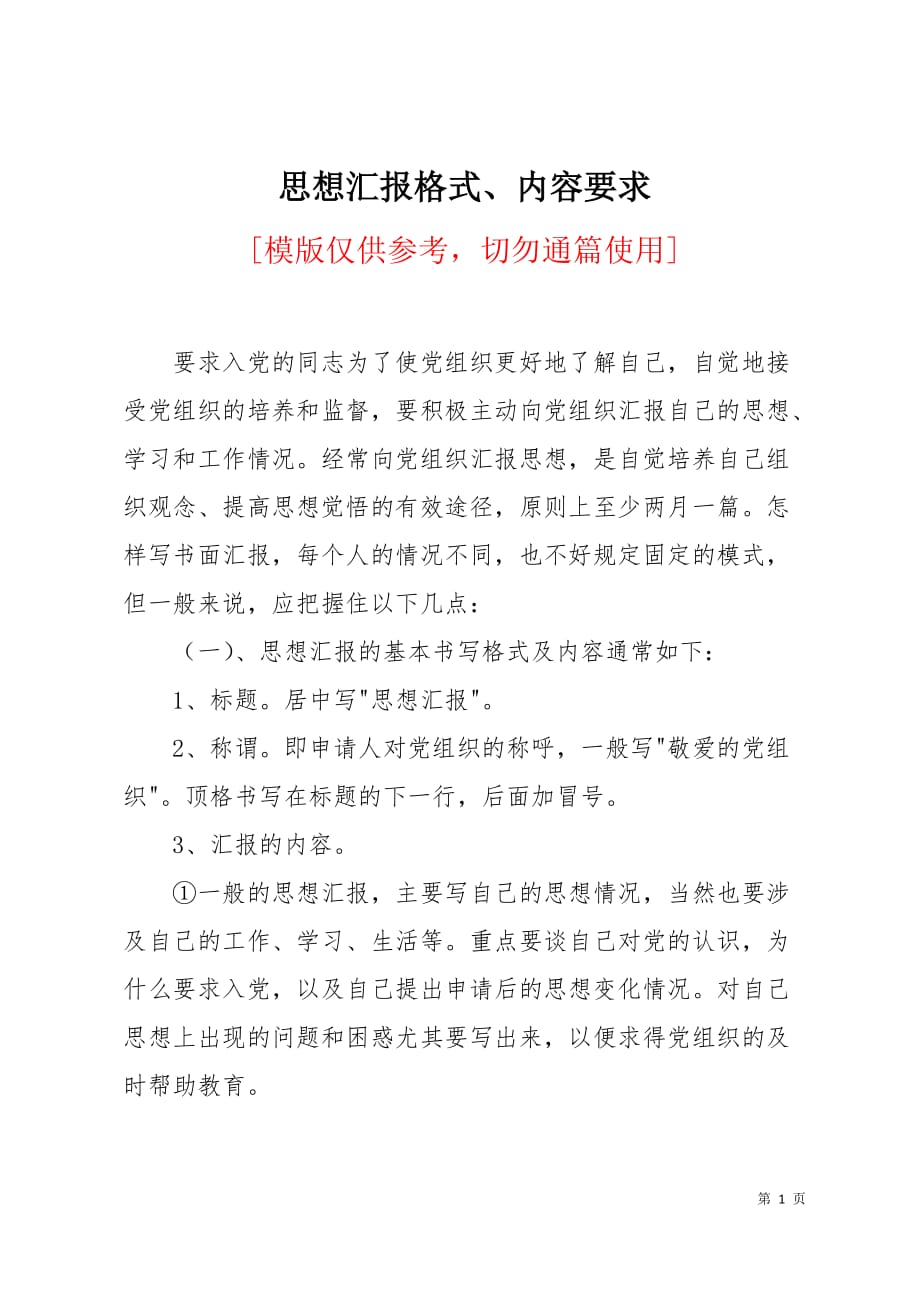 思想汇报格式、内容要求

[模版仅供参考，切勿通篇使用]

要求入党的同志为了使党组织更好地了解自己，自觉地接受党组织的培养和监督，要积极主动向党组织汇报自己的思想、学习和工作情况。经常向党组织汇报思想，是自觉培养自己组织观念、提高思想觉悟的有效途径，原则上至少两月一篇。怎样写书面汇报，每个人的情况不同，也不好规定固定的模式，但一般来说，应把握住以下几点：

（一）、思想汇报的基本书写格式及内容通常如下：

1、标题。居中写"思想汇报"。

2、称谓。即申请人对党组织的称呼，一般写"敬爱的党组织"。顶格书写在标题的下一行，后面加冒号。

3、汇报的内容。

①一般的思想汇报，主要写自己的思想情况，当然也要涉及自己的工作、学习、生活等。重点要谈自己对党的认识，为什么要求入党，以及自己提出申请后的思想变化情况。对自己思想上出现的问题和困惑尤其要写出来，以便求得党组织的及时帮助教育。

第 1 页